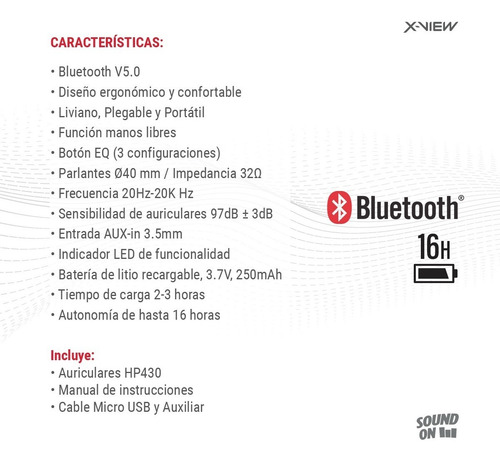 X-VIEW

CARACTERÍSTICAS:

• Bluetooth V5.0
• Diseño ergonómico y confortable
• Liviano, Plegable y Portátil
• Función manos libres
• Botón EQ (3 configuraciones)
• Parlantes Ø40 mm / Impedancia 32Ω
• Frecuencia 20Hz-20K Hz
• Sensibilidad de auriculares 97dB ± 3dB
• Entrada AUX-in 3.5mm
• Indicador LED de funcionalidad
• Batería de litio recargable, 3.7V, 250mAh
• Tiempo de carga 2-3 horas
• Autonomía de hasta 16 horas

Bluetooth®

16H

Incluye:
• Auriculares HP430
• Manual de instrucciones
• Cable Micro USB y Auxiliar

SOUND ON